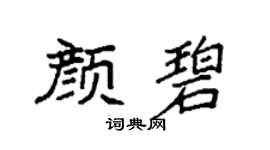 颜碧

词典网